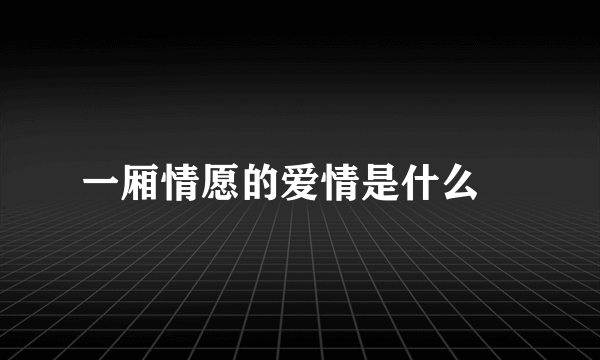 一厢情愿的爱情是什么